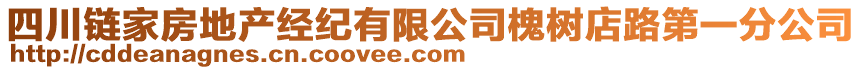 四川链家房地产经纪有限公司槐树店路第一分公司
http://cddeanagnes.cn.coovee.com